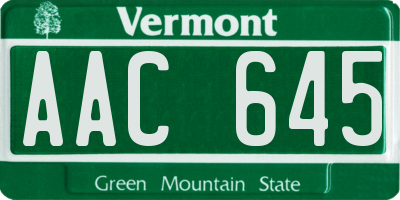 Vermont

AAC 645

Green Mountain State